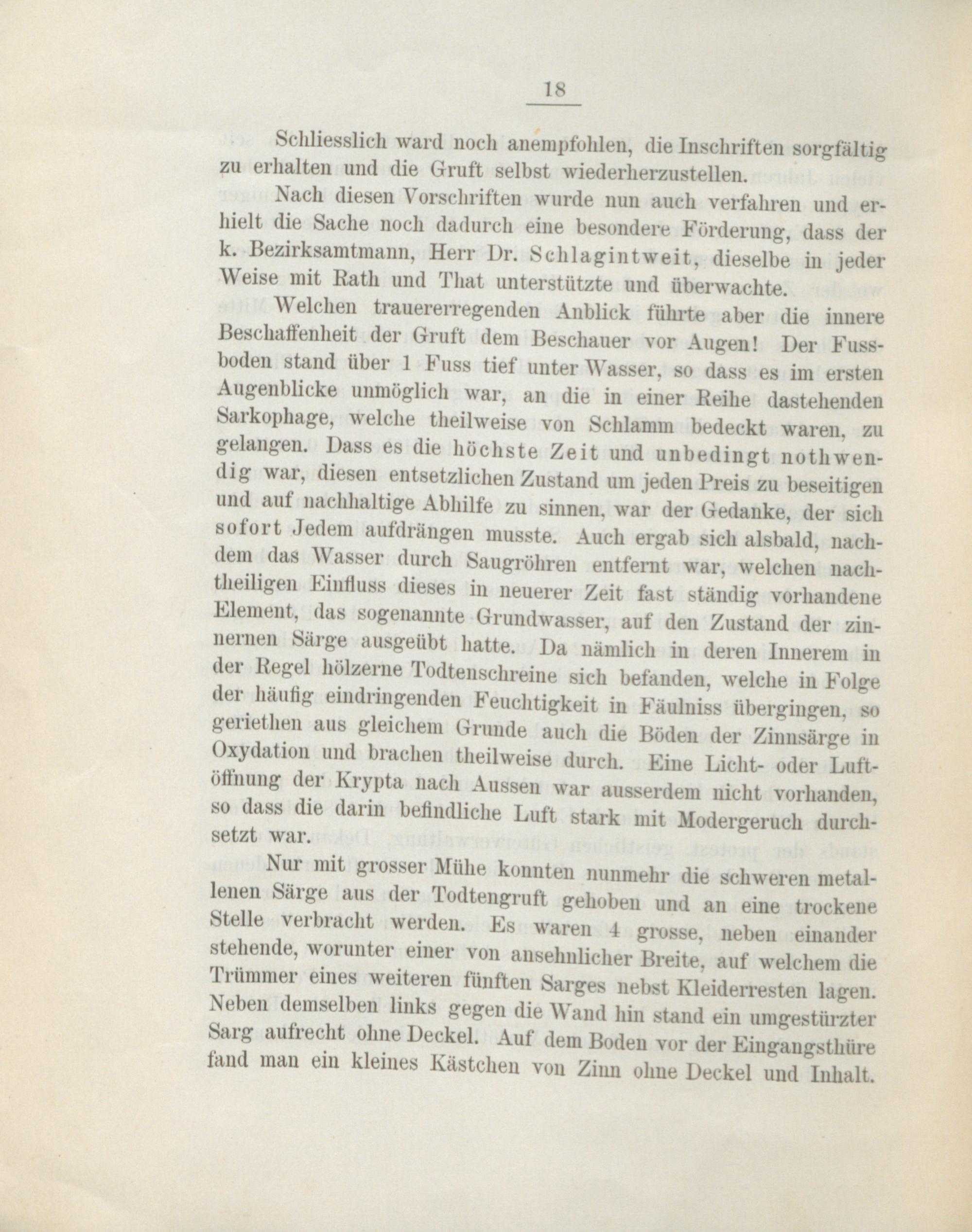 18

Schliesslich ward noch anempfohlen, die Inschriften sorgfältig zu erhalten und die Gruft selbst wiederherzustellen.

Nach diesen Vorschriften wurde nun auch verfahren und erhielt die Sache noch dadurch eine besondere Förderung, dass der k. Bezirksamtmann, Herr Dr. Schlagintweit, dieselbe in jeder Weise mit Rath und That unterstützte und überwachte.

Welchen trauererregenden Anblick führte aber die innere Beschaffenheit der Gruft dem Beschauer vor Augen! Der Fussboden stand über 1 Fuss tief unter Wasser, so dass es im ersten Augenblicke unmöglich war, an die in einer Reihe dastehenden Sarkophage, welche theilweise von Schlamm bedeckt waren, zu gelangen. Dass es die höchste Zeit und unbedingt nothwendig war, diesen entsetzlichen Zustand um jeden Preis zu beseitigen und auf nachhaltige Abhilfe zu sinnen, war der Gedanke, der sich sofort Jedem aufdrängen musste. Auch ergab sich alsbald, nachdem das Wasser durch Saugröhren entfernt war, welchen nachtheiligen Einfluss dieses in neuerer Zeit fast ständig vorhandene Element, das sogenannte Grundwasser, auf den Zustand der zinnernen Särge ausgeübt hatte. Da nämlich in deren Innerem in der Regel hölzerne Todtenschreine sich befanden, welche in Folge der häufig eindringenden Feuchtigkeit in Fäulniss übergingen, so geriethen aus gleichem Grunde auch die Böden der Zinnsärge in Oxydation und brachen theilweise durch. Eine Licht- oder Luftöffnung der Krypta nach Aussen war ausserdem nicht vorhanden, so dass die darin befindliche Luft stark mit Modergeruch durchsetzt war.

Nur mit grosser Mühe konnten nunmehr die schweren metallenen Särge aus der Todtengruft gehoben und an eine trockene Stelle verbracht werden. Es waren 4 grosse, neben einander stehende, worunter einer von ansehnlicher Breite, auf welchem die Trümmer eines weiteren fünften Sarges nebst Kleiderresten lagen. Neben demselben links gegen die Wand hin stand ein umgestürzter Sarg aufrecht ohne Deckel. Auf dem Boden vor der Eingangsthüre fand man ein kleines Kästchen von Zinn ohne Deckel und Inhalt.